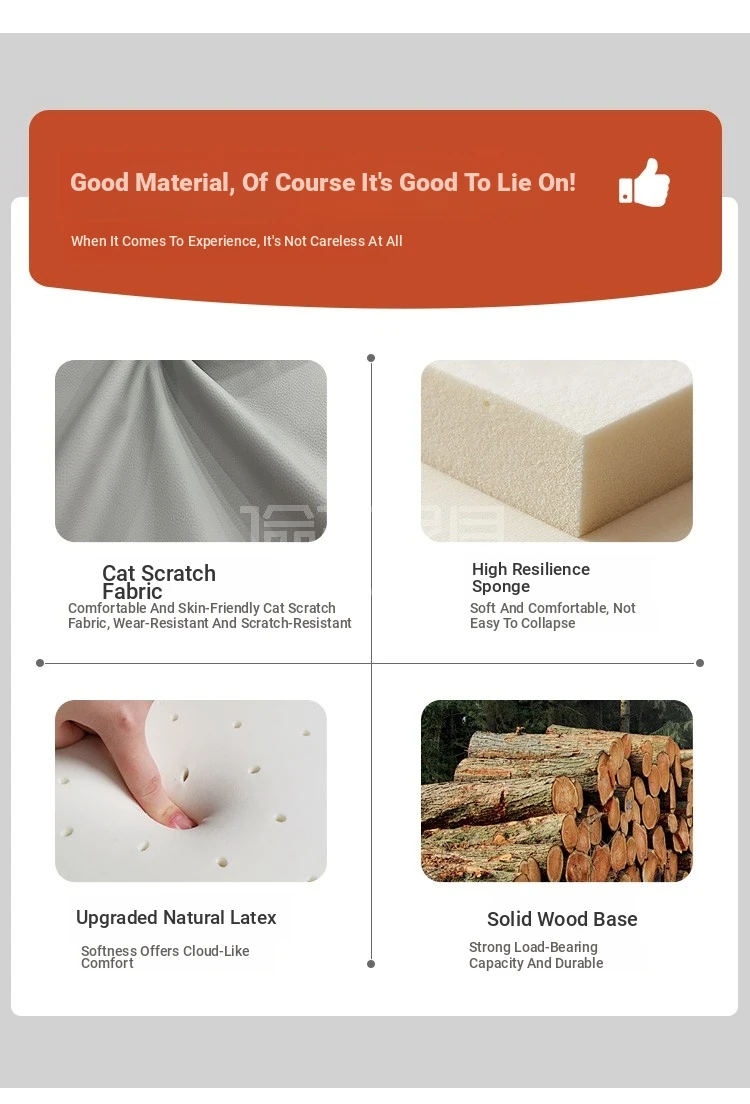 Good Material, Of Course It's Good To Lie On!

When It Comes To Experience, It's Not Careless At All

Cat Scratch Fabric

Comfortable And Skin-Friendly Cat Scratch Fabric, Wear-Resistant And Scratch-Resistant

High Resilience Sponge

Soft And Comfortable, Not Easy To Collapse

Upgraded Natural Latex

Softness Offers Cloud-Like Comfort

Solid Wood Base

Strong Load-Bearing Capacity And Durable